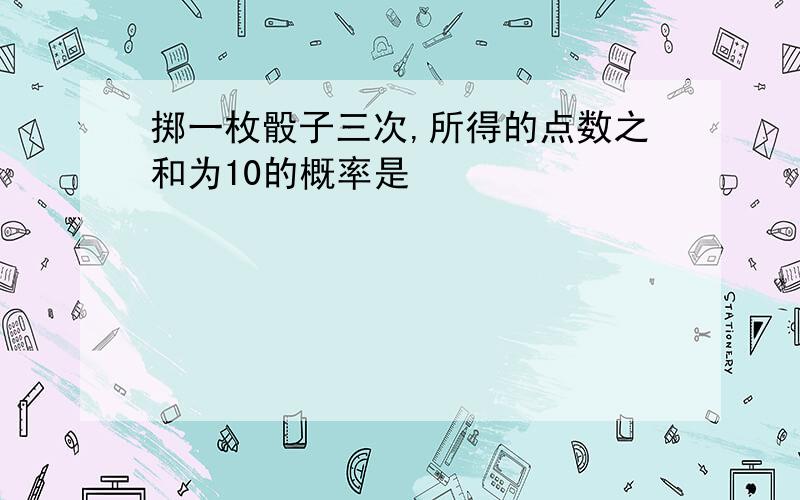 掷一枚骰子三次,所得的点数之和为10的概率是

STATIONERY